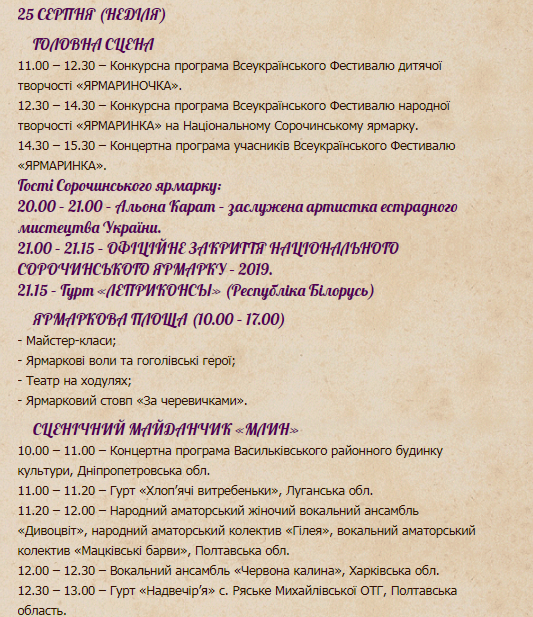 25 СЕРПНЯ (НЕДІЛЯ)

ГОЛОВНА СЦЕНА

11.00 – 12.30 – Конкурсна програма Всеукраїнського Фестивалю дитячої творчості «ЯРМАРИНОЧКА».

12.30 – 14.30 – Конкурсна програма Всеукраїнського Фестивалю народної творчості «ЯРМАРИНКА» на Національному Сорочинському ярмарку.

14.30 – 15.30 – Концертна програма учасників Всеукраїнського Фестивалю «ЯРМАРИНКА».

Гості Сорочинського ярмарку:

20.00 - 21.00 - Альона Карат - заслужена артистка естрадного мистецтва України.

21.00 - 21.15 - ОФІЦІЙНЕ ЗАКРИТТЯ НАЦІОНАЛЬНОГО СОРОЧИНСЬКОГО ЯРМАРКУ - 2019.

21.15 - Гурт «ЛЕПРИКОНСЫ» (Республіка Білорусь)

ЯРМАРКОВА ПЛОЩА (10.00 - 17.00)

- Майстер-класи;

- Ярмаркові воли та гоголівські герої;

- Театр на ходулях;

- Ярмарковий стовп «За черевичками».

СЦЕНІЧНИЙ МАЙДАНЧИК «МЛИН»

10.00 – 11.00 – Концертна програма Васильківського районного будинку культури, Дніпропетровська обл.

11.00 – 11.20 – Гурт «Хлоп'ячі витребеньки», Луганська обл.

11.20 – 12.00 – Народний аматорський жіночий вокальний ансамбль «Дивоцвіт», народний аматорський колектив «Гілея», вокальний аматорський колектив «Мацківські барви», Полтавська обл.

12.00 – 12.30 – Вокальний ансамбль «Червона калина», Харківська обл.

12.30 – 13.00 – Гурт «Надвечір'я» с. Ряське Михайлівської ОТГ, Полтавська область.